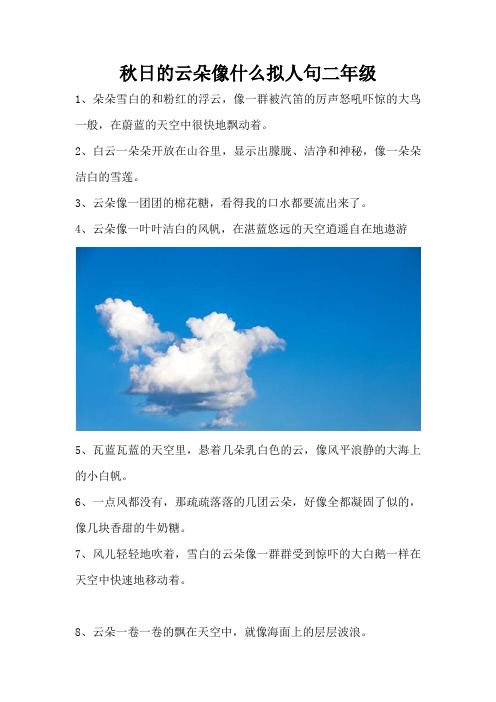 秋日的云朵像什么拟人句二年级

1、朵朵雪白的和粉红的浮云，像一群被汽笛的厉声怒吼吓惊的大鸟一般，在蔚蓝的天空中很快地飘动着。

2、白云一朵朵开放在山谷里，显示出朦胧、洁净和神秘，像一朵朵洁白的雪莲。

3、云朵像一团团的棉花糖，看得我的口水都要流出来了。

4、云朵像一叶叶洁白的风帆，在湛蓝悠远的天空逍遥自在地遨游

5、瓦蓝瓦蓝的天空里，悬着几朵乳白色的云，像风平浪静的大海上的小白帆。

6、一点风都没有，那疏疏落落的几团云朵，好像全都凝固了似的，像几块香甜的牛奶糖。

7、风儿轻轻地吹着，雪白的云朵像一群群受到惊吓的大白鹅一样在天空中快速地移动着。

8、云朵一卷一卷的飘在天空中，就像海面上的层层波浪。